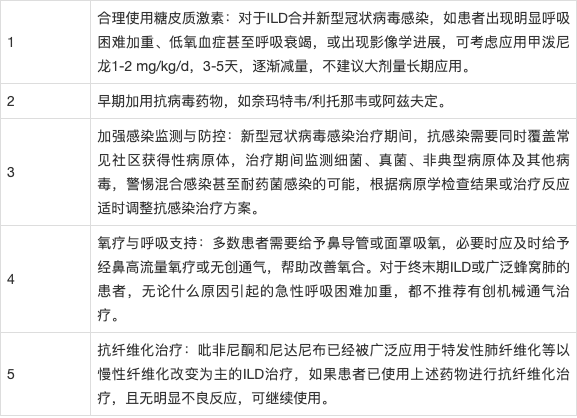 | | |
|---|---|
| 1 | 合理使用糖皮质激素：对于ILD合并新型冠状病毒感染，如患者出现明显呼吸困难加重、低氧血症甚至呼吸衰竭，或出现影像学进展，可考虑应用甲泼尼龙1-2 mg/kg/d，3-5天，逐渐减量，不建议大剂量长期应用。 |
| 2 | 早期加用抗病毒药物，如奈玛特韦/利托那韦或阿兹夫定。 |
| 3 | 加强感染监测与防控：新型冠状病毒感染治疗期间，抗感染需要同时覆盖常见社区获得性病原体，治疗期间监测细菌、真菌、非典型病原体及其他病毒，警惕混合感染甚至耐药菌感染的可能，根据病原学检查结果或治疗反应适时调整抗感染治疗方案。 |
| 4 | 氧疗与呼吸支持：多数患者需要给予鼻导管或面罩吸氧，必要时应及时给予经鼻高流量氧疗或无创通气，帮助改善氧合。对于终末期ILD或广泛蜂窝肺的患者，无论什么原因引起的急性呼吸困难加重，都不推荐有创机械通气治疗。 |
| 5 | 抗纤维化治疗：吡非尼酮和尼达尼布已经被广泛应用于特发性肺纤维化等以慢性纤维化改变为主的ILD治疗，如果患者已使用上述药物进行抗纤维化治疗，且无明显不良反应，可继续使用。 |